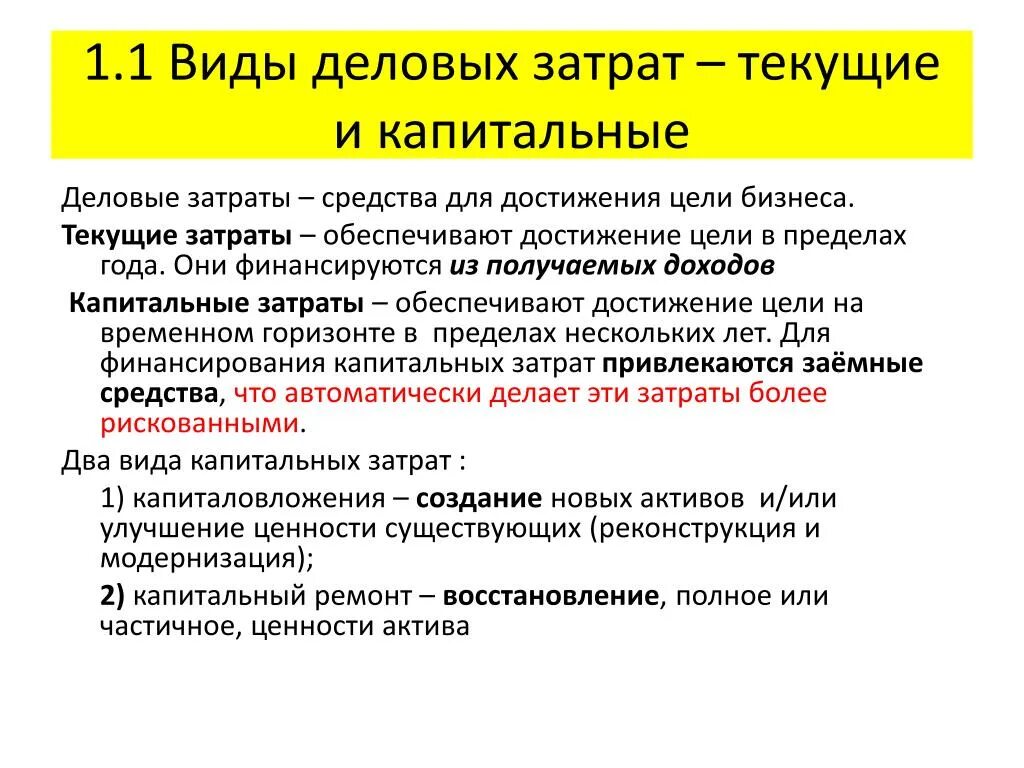 1.1 Виды деловых затрат – текущие и капитальные

Деловые затраты – средства для достижения цели бизнеса.

Текущие затраты – обеспечивают достижение цели в пределах года. Они финансируются из получаемых доходов

Капитальные затраты – обеспечивают достижение цели на временном горизонте в пределах нескольких лет. Для финансирования капитальных затрат привлекаются заёмные средства, что автоматически делает эти затраты более рискованными.

Два вида капитальных затрат :

1) капиталовложения – создание новых активов и/или улучшение ценности существующих (реконструкция и модернизация);

2) капитальный ремонт – восстановление, полное или частичное, ценности актива